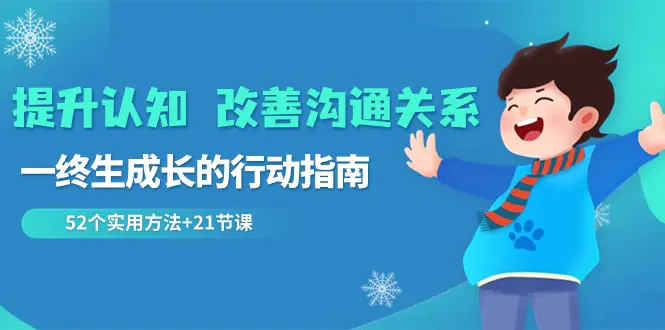 提升认知 改善沟通关系

一终生成长的行动指南

52个实用方法+21节课